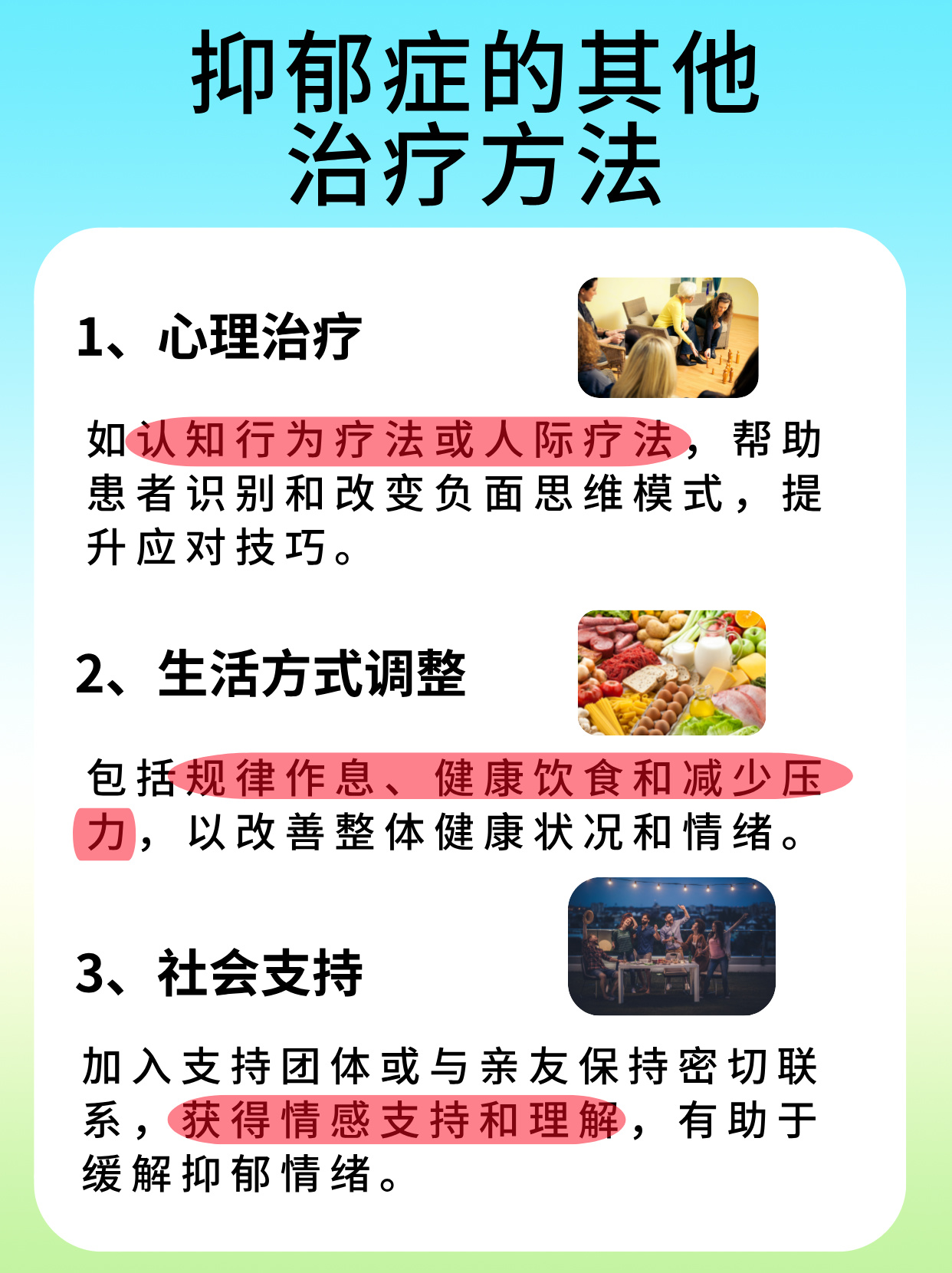 抑郁症的其他治疗方法

1、心理治疗

如认知行为疗法或人际疗法，帮助患者识别和改变负面思维模式，提升应对技巧。

2、生活方式调整

包括规律作息、健康饮食和减少压力，以改善整体健康状况和情绪。

3、社会支持

加入支持团体或与亲友保持密切联系，获得情感支持和理解，有助于缓解抑郁情绪。